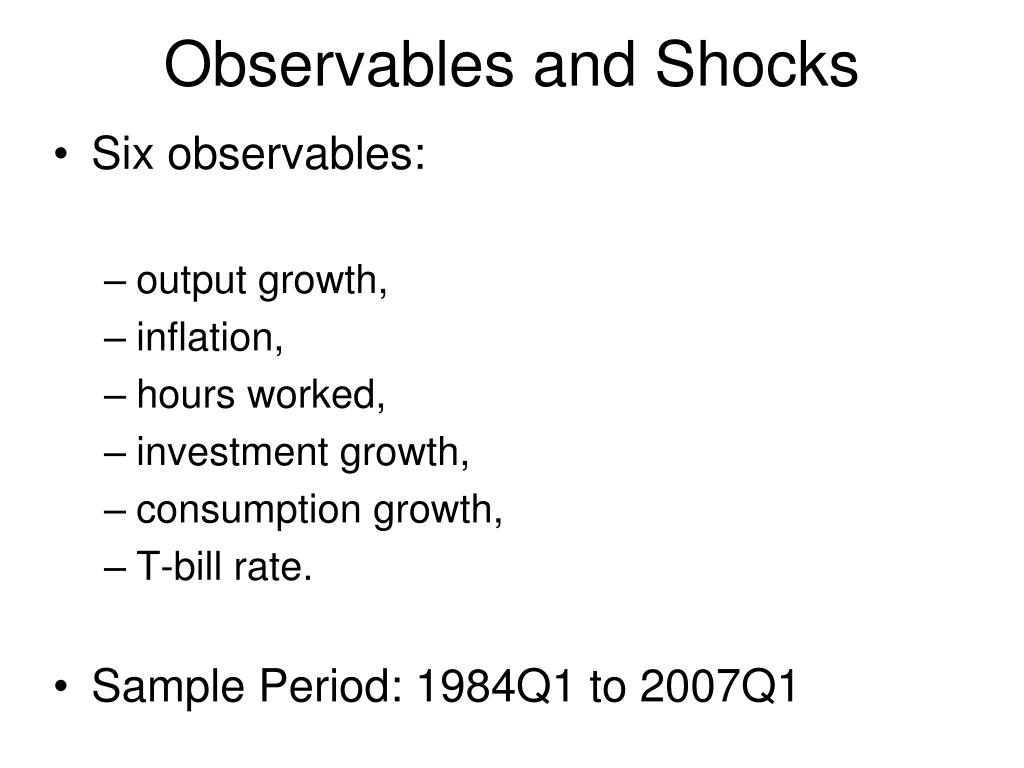 Observables and Shocks

• Six observables:

– output growth,
– inflation,
– hours worked,
– investment growth,
– consumption growth,
– T-bill rate.

• Sample Period: 1984Q1 to 2007Q1